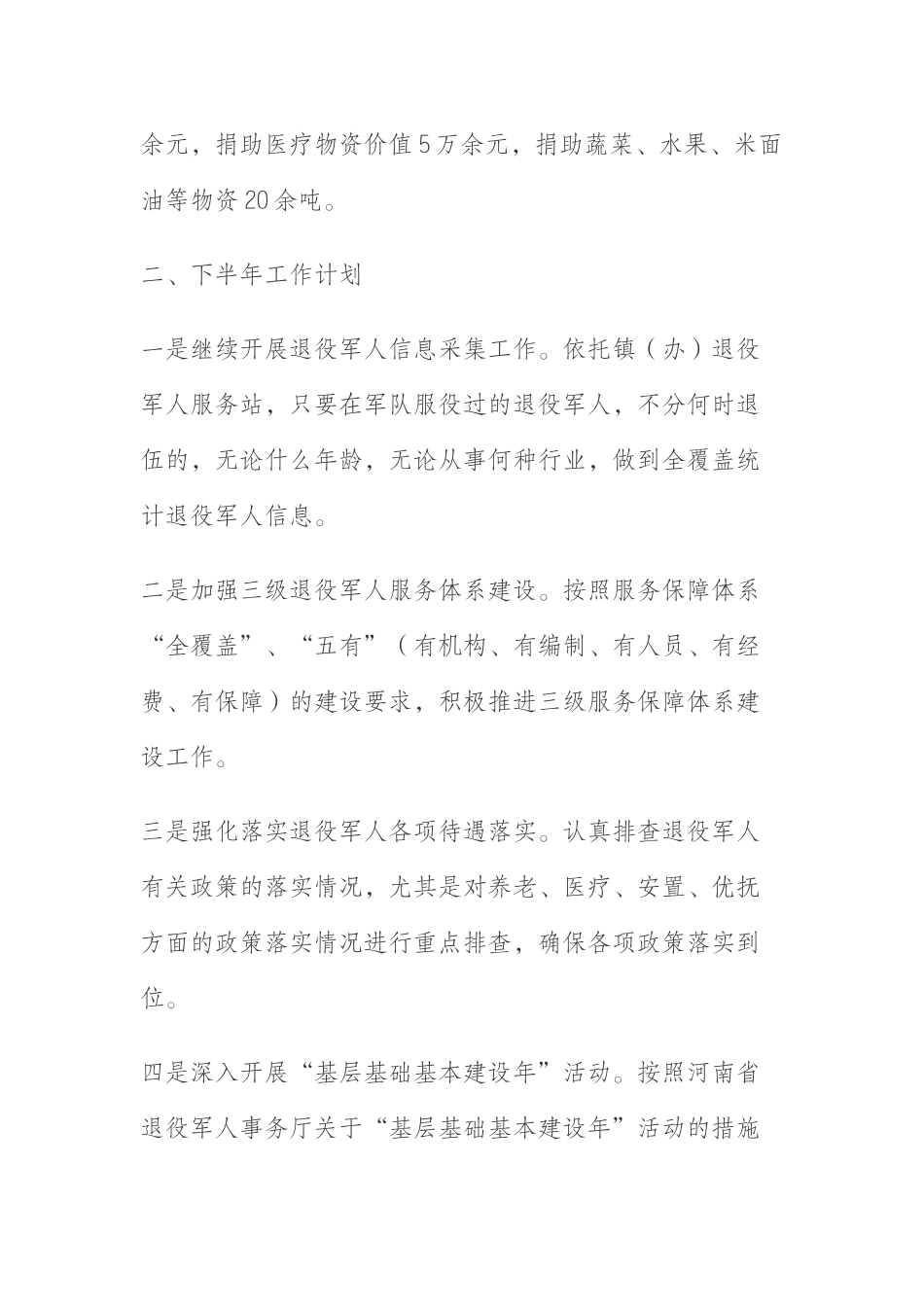 余元，捐助医疗物资价值5万余元，捐助蔬菜、水果、米面油等物资20余吨。

二、下半年工作计划

一是继续开展退役军人信息采集工作。依托镇（办）退役军人服务站，只要在军队服役过的退役军人，不分何时退伍的，无论什么年龄，无论从事何种行业，做到全覆盖统计退役军人信息。

二是加强三级退役军人服务体系建设。按照服务保障体系“全覆盖”、“五有”（有机构、有编制、有人员、有经费、有保障）的建设要求，积极推进三级服务保障体系建设工作。

三是强化落实退役军人各项待遇落实。认真排查退役军人有关政策的落实情况，尤其是对养老、医疗、安置、优抚方面的政策落实情况进行重点排查，确保各项政策落实到位。

四是深入开展“基层基础基本建设年”活动。按照河南省退役军人事务厅关于“基层基础基本建设年”活动的措施